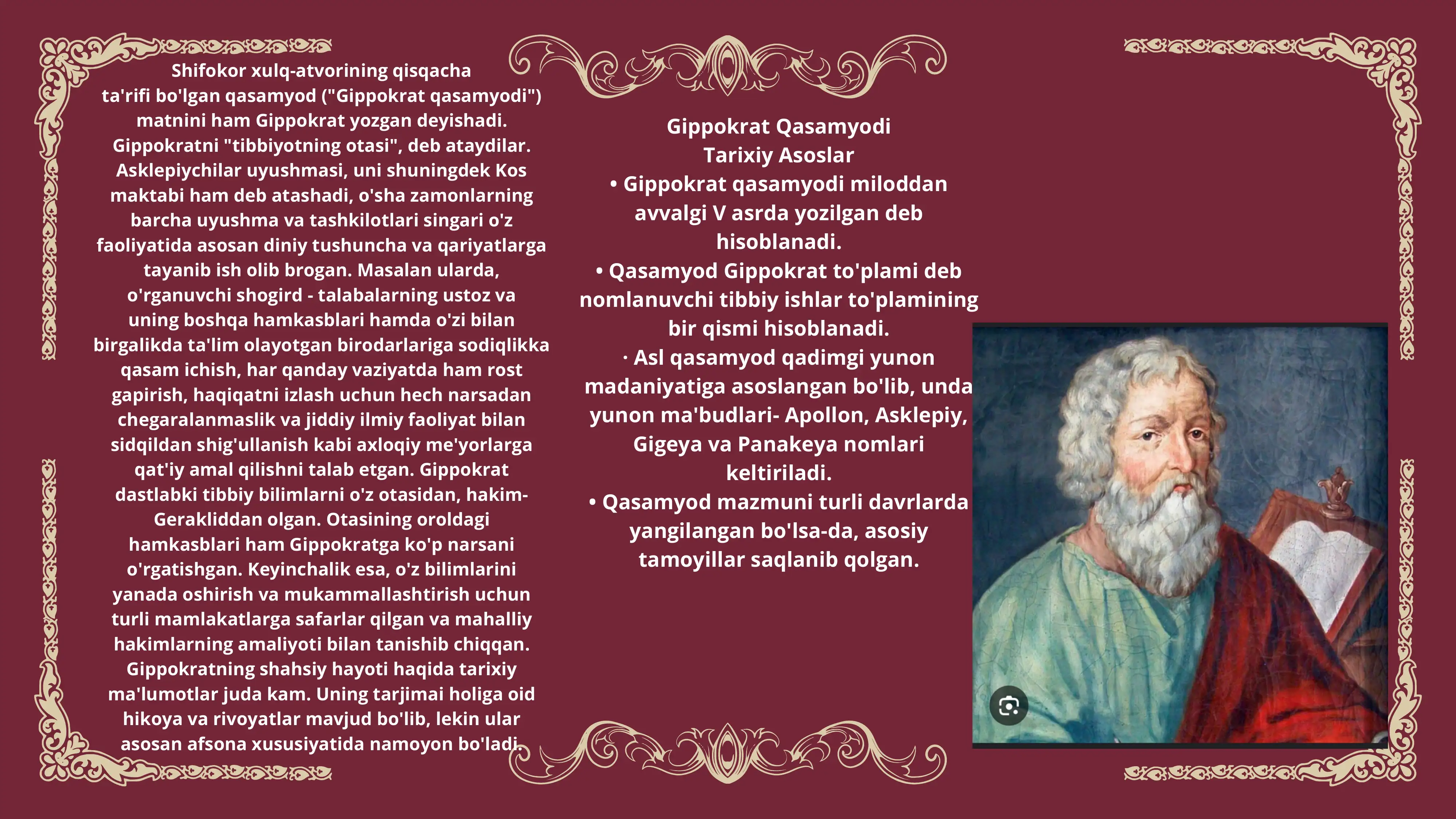 Shifokor xulq-atvorining qisqacha ta'rifi bo'lgan qasamyod ("Gippokrat qasamyodi") matnini ham Gippokrat yozgan deyishadi. Gippokratni "tibbiyotning otasi", deb ataydilar. Asklepiychilar uyushmasi, uni shuningdek Kos maktabi ham deb atashadi, o'sha zamonlarning barcha uyushma va tashkilotlari singari o'z faoliyatida asosan diniy tushuncha va qariyatlarga tayanib ish olib brogan. Masalan ularda, o'rganuvchi shogird - talabalarning ustoz va uning boshqa hamkasblari hamda o'zi bilan birgalikda ta'lim olayotgan birodarlariga sodiqlikka qasam ichish, har qanday vaziyatda ham rost gapirish, haqiqatni izlash uchun hech narsadan chegaralanmaslik va jiddiy ilmiy faoliyat bilan sidqildan shig'ullanish kabi axloqiy me'yorlarga qat'iy amal qilishni talab etgan. Gippokrat dastlabki tibbiy bilimlarni o'z otasidan, hakim-Gerakliddan olgan. Otasining oroldagi hamkasblari ham Gippokratga ko'p narsani o'rgatishgan. Keyinchalik esa, o'z bilimlarini yanada oshirish va mukammallashtirish uchun turli mamlakatlarga safarlar qilgan va mahalliy hakimlarning amaliyoti bilan tanishib chiqqan. Gippokratning shahsiy hayoti haqida tarixiy ma'lumotlar juda kam. Uning tarjimai holiga oid hikoya va rivoyatlar mavjud bo'lib, lekin ular asosan afsona xususiyatida namoyon bo'ladi.

Gippokrat Qasamyodi
Tarixiy Asoslar
• Gippokrat qasamyodi miloddan avvalgi V asrda yozilgan deb hisoblanadi.
• Qasamyod Gippokrat to'plami deb nomlanuvchi tibbiy ishlar to'plamining bir qismi hisoblanadi.
· Asl qasamyod qadimgi yunon madaniyatiga asoslangan bo'lib, unda yunon ma'budlari- Apollon, Asklepiy, Gigeya va Panakeya nomlari keltiriladi.
• Qasamyod mazmuni turli davrlarda yangilangan bo'lsa-da, asosiy tamoyillar saqlanib qolgan.